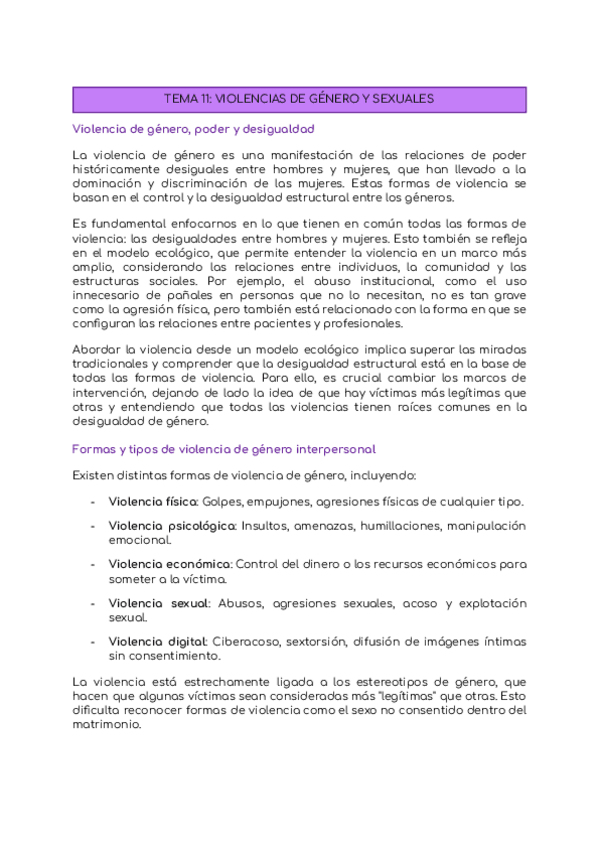 TEMA 11: VIOLENCIAS DE GÉNERO Y SEXUALES

Violencia de género, poder y desigualdad

La violencia de género es una manifestación de las relaciones de poder históricamente desiguales entre hombres y mujeres, que han llevado a la dominación y discriminación de las mujeres. Estas formas de violencia se basan en el control y la desigualdad estructural entre los géneros.

Es fundamental enfocarnos en lo que tienen en común todas las formas de violencia: las desigualdades entre hombres y mujeres. Esto también se refleja en el modelo ecológico, que permite entender la violencia en un marco más amplio, considerando las relaciones entre individuos, la comunidad y las estructuras sociales. Por ejemplo, el abuso institucional, como el uso innecesario de pañales en personas que no lo necesitan, no es tan grave como la agresión física, pero también está relacionado con la forma en que se configuran las relaciones entre pacientes y profesionales.

Abordar la violencia desde un modelo ecológico implica superar las miradas tradicionales y comprender que la desigualdad estructural está en la base de todas las formas de violencia. Para ello, es crucial cambiar los marcos de intervención, dejando de lado la idea de que hay víctimas más legítimas que otras y entendiendo que todas las violencias tienen raíces comunes en la desigualdad de género.

Formas y tipos de violencia de género interpersonal

Existen distintas formas de violencia de género, incluyendo:

- Violencia física: Golpes, empujones, agresiones físicas de cualquier tipo.
- Violencia psicológica: Insultos, amenazas, humillaciones, manipulación emocional.
- Violencia económica: Control del dinero o los recursos económicos para someter a la víctima.
- Violencia sexual: Abusos, agresiones sexuales, acoso y explotación sexual.
- Violencia digital: Ciberacoso, sextorsión, difusión de imágenes íntimas sin consentimiento.

La violencia está estrechamente ligada a los estereotipos de género, que hacen que algunas víctimas sean consideradas más "legítimas" que otras. Esto dificulta reconocer formas de violencia como el sexo no consentido dentro del matrimonio.